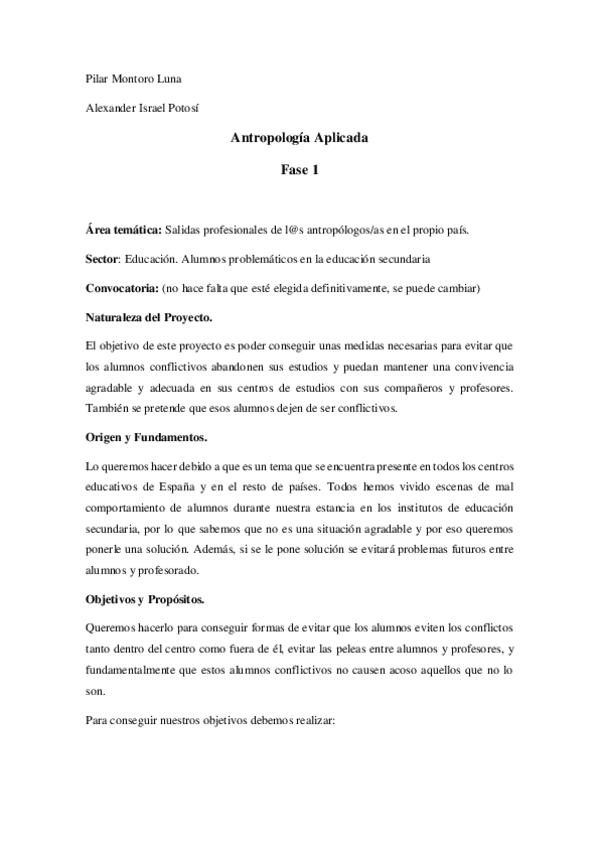 Pilar Montoro Luna

Alexander Israel Potosí

Antropología Aplicada

Fase 1

Área temática: Salidas profesionales de l@s antropólogos/as en el propio país.

Sector: Educación. Alumnos problemáticos en la educación secundaria

Convocatoria: (no hace falta que esté elegida definitivamente, se puede cambiar)

Naturaleza del Proyecto.

El objetivo de este proyecto es poder conseguir unas medidas necesarias para evitar que los alumnos conflictivos abandonen sus estudios y puedan mantener una convivencia agradable y adecuada en sus centros de estudios con sus compañeros y profesores. También se pretende que esos alumnos dejen de ser conflictivos.

Origen y Fundamentos.

Lo queremos hacer debido a que es un tema que se encuentra presente en todos los centros educativos de España y en el resto de países. Todos hemos vivido escenas de mal comportamiento de alumnos durante nuestra estancia en los institutos de educación secundaria, por lo que sabemos que no es una situación agradable y por eso queremos ponerle una solución. Además, si se le pone solución se evitará problemas futuros entre alumnos y profesorado.

Objetivos y Propósitos.

Queremos hacerlo para conseguir formas de evitar que los alumnos eviten los conflictos tanto dentro del centro como fuera de él, evitar las peleas entre alumnos y profesores, y fundamentalmente que estos alumnos conflictivos no causen acoso aquellos que no lo son.

Para conseguir nuestros objetivos debemos realizar: